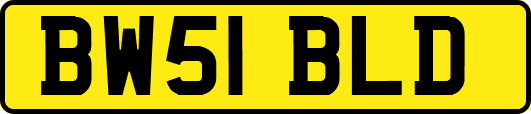 BW51 BLD